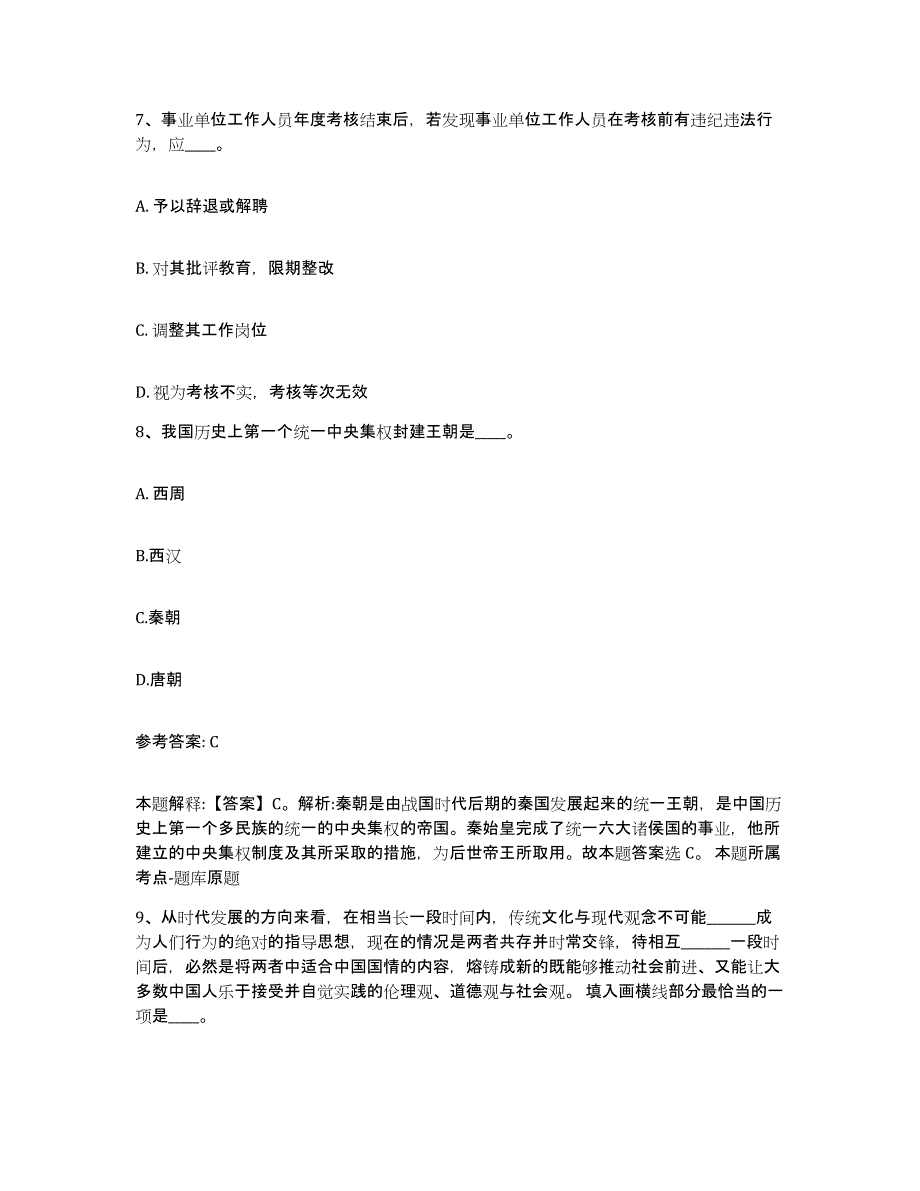 7、事业单位工作人员年度考核结束后，若发现事业单位工作人员在考核前有违纪违法行为，应____。

A. 予以辞退或解聘

B. 对其批评教育，限期整改

C. 调整其工作岗位

D. 视为考核不实，考核等次无效

8、我国历史上第一个统一中央集权封建王朝是____。

A. 西周

B.西汉

C.秦朝

D.唐朝

参考答案: C

本题解释:【答案】C。解析:秦朝是由战国时代后期的秦国发展起来的统一王朝，是中国历史上第一个多民族的统一的中央集权的帝国。秦始皇完成了统一六大诸侯国的事业，他所建立的中央集权制度及其所采取的措施，为后世帝王所取用。故本题答案选 C。 本题所属考点-题库原题

9、从时代发展的方向来看，在相当长一段时间内，传统文化与现代观念不可能______成为人们行为的绝对的指导思想，现在的情况是两者共存并时常交锋，待相互______一段时间后，必然是将两者中适合中国国情的内容，熔铸成新的既能够推动社会前进、又能让大多数中国人乐于接受并自觉实践的伦理观、道德观与社会观。 填入画横线部分最恰当的一项是____。